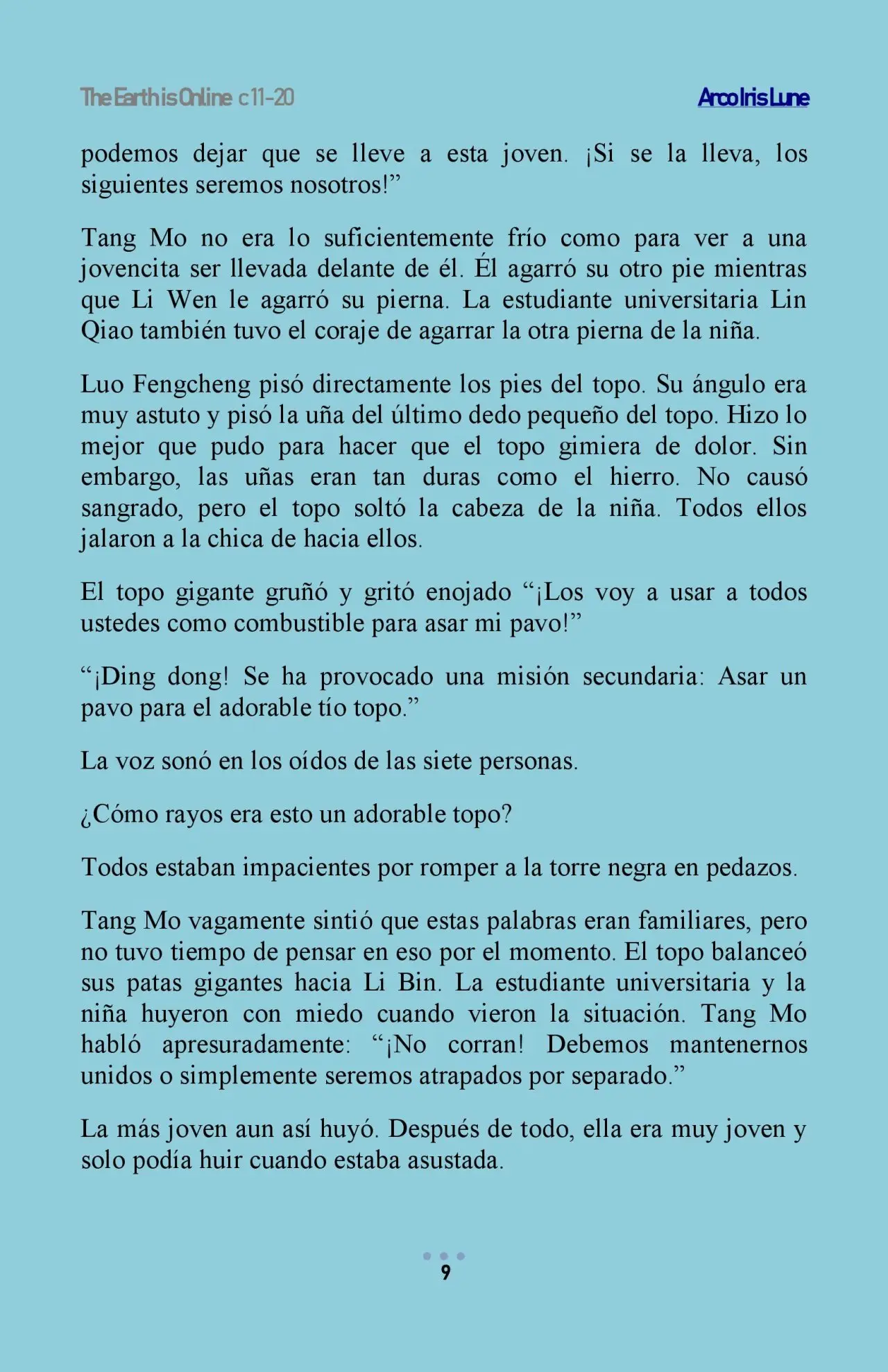 The Earth is Online c 11-20

Arco Iris Lune

podemos dejar que se lleve a esta joven. ¡Si se la lleva, los siguientes seremos nosotros!”

Tang Mo no era lo suficientemente frío como para ver a una jovencita ser llevada delante de él. Él agarró su otro pie mientras que Li Wen le agarró su pierna. La estudiante universitaria Lin Qiao también tuvo el coraje de agarrar la otra pierna de la niña.

Luo Fengcheng pisó directamente los pies del topo. Su ángulo era muy astuto y pisó la uña del último dedo pequeño del topo. Hizo lo mejor que pudo para hacer que el topo gimiera de dolor. Sin embargo, las uñas eran tan duras como el hierro. No causó sangrado, pero el topo soltó la cabeza de la niña. Todos ellos jalaron a la chica de hacia ellos.

El topo gigante gruñó y gritó enojado “¡Los voy a usar a todos ustedes como combustible para asar mi pavo!”

“¡Ding dong! Se ha provocado una misión secundaria: Asar un pavo para el adorable tío topo.”

La voz sonó en los oídos de las siete personas.

¿Cómo rayos era esto un adorable topo?

Todos estaban impacientes por romper a la torre negra en pedazos.

Tang Mo vagamente sintió que estas palabras eran familiares, pero no tuvo tiempo de pensar en eso por el momento. El topo balanceó sus patas gigantes hacia Li Bin. La estudiante universitaria y la niña huyeron con miedo cuando vieron la situación. Tang Mo habló apresuradamente: “¡No corran! Debemos mantenernos unidos o simplemente seremos atrapados por separado.”

La más joven aun así huyó. Después de todo, ella era muy joven y solo podía huir cuando estaba asustada.

9